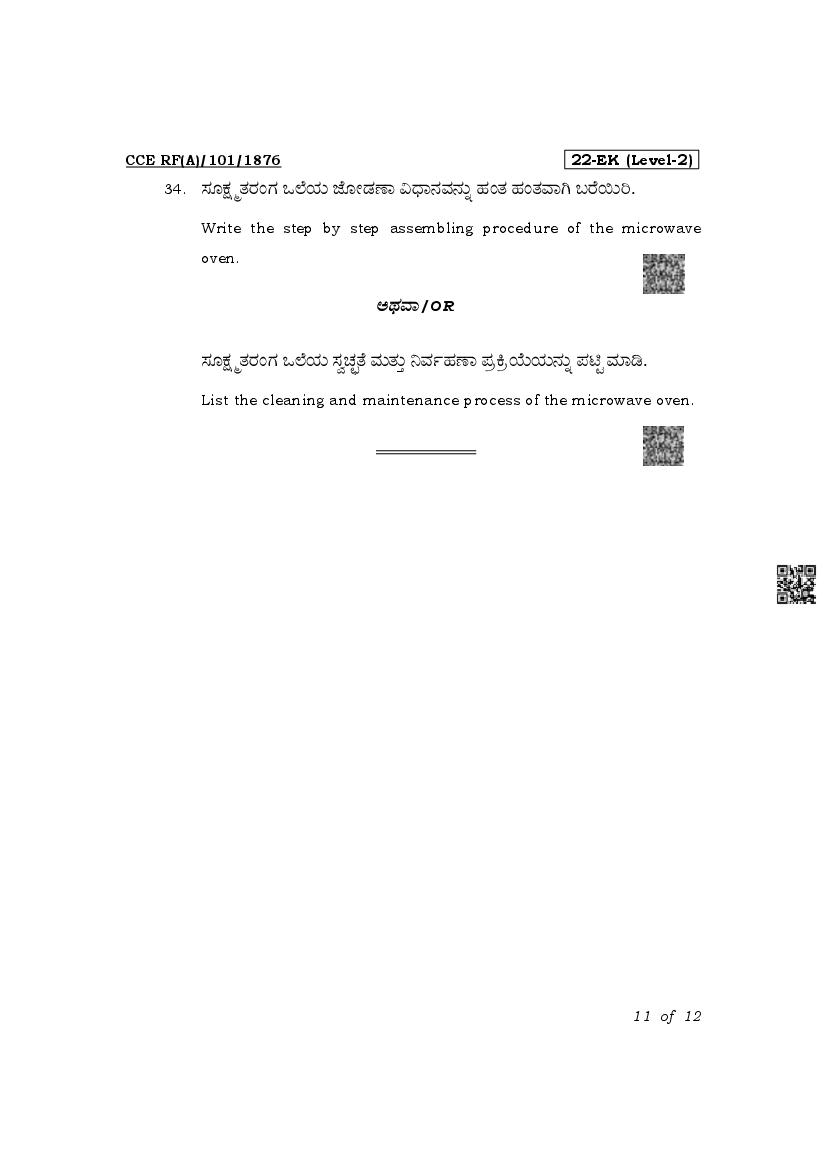 CCE RF(A)/101/1876

22-EK (Level-2)

34. ಸೂಕ್ಷ್ಮ ತರಂಗ ಒಲೆಯ ಜೋಡಣಾ ವಿಧಾನವನ್ನು ಹಂತ ಹಂತವಾಗಿ ಬರೆಯಿರಿ.

Write the step by step assembling procedure of the microwave oven.

ಅಥವಾ/OR

ಸೂಕ್ಷ್ಮ ತರಂಗ ಒಲೆಯ ಸ್ವಚ್ಛತೆ ಮತ್ತು ನಿರ್ವಹಣಾ ಪ್ರಕ್ರಿಯೆಯನ್ನು ಪಟ್ಟಿ ಮಾಡಿ.

List the cleaning and maintenance process of the microwave oven.

11 of 12